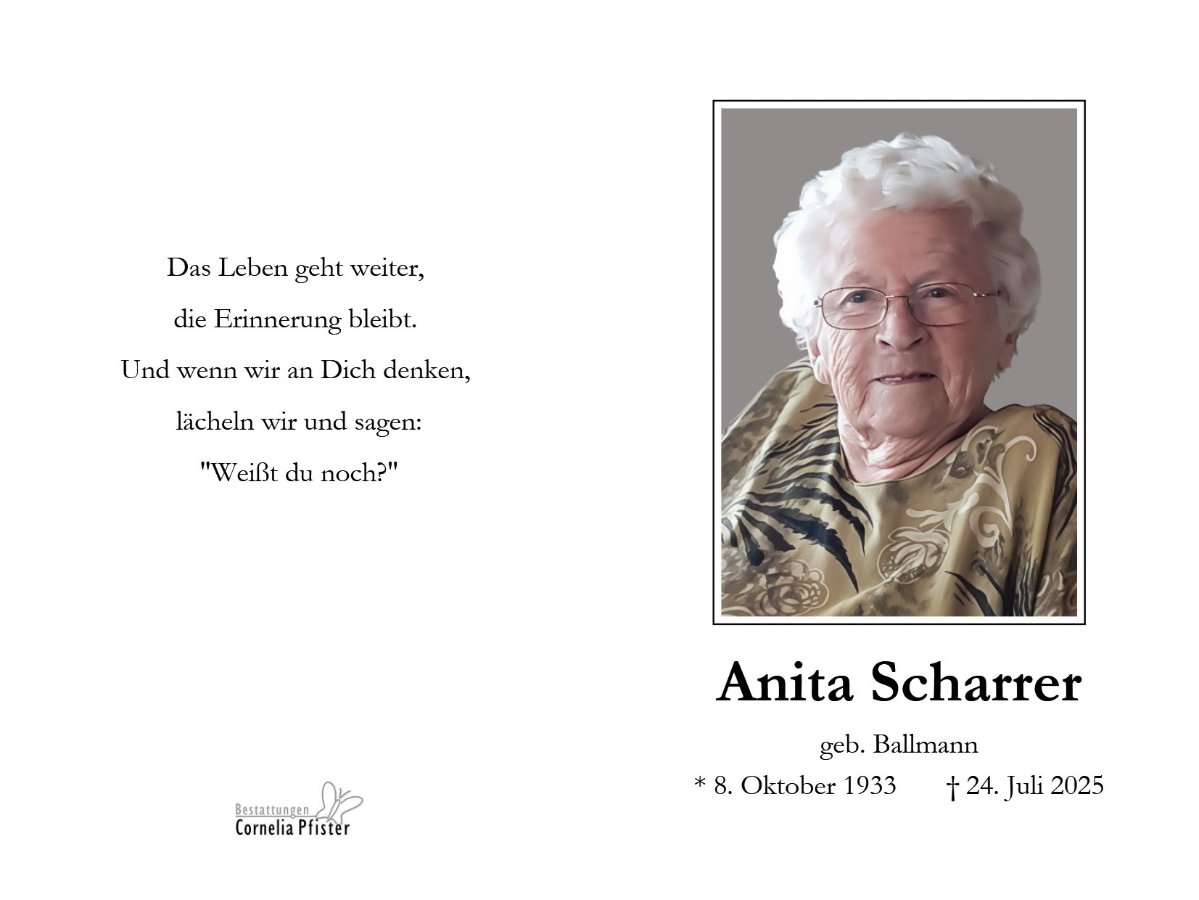 Das Leben geht weiter,
die Erinnerung bleibt.
Und wenn wir an Dich denken,
lächeln wir und sagen:
"Weißt du noch?"

Bestattungen
Cornelia Pfister

Anita Scharrer

geb. Ballmann

* 8. Oktober 1933 † 24. Juli 2025